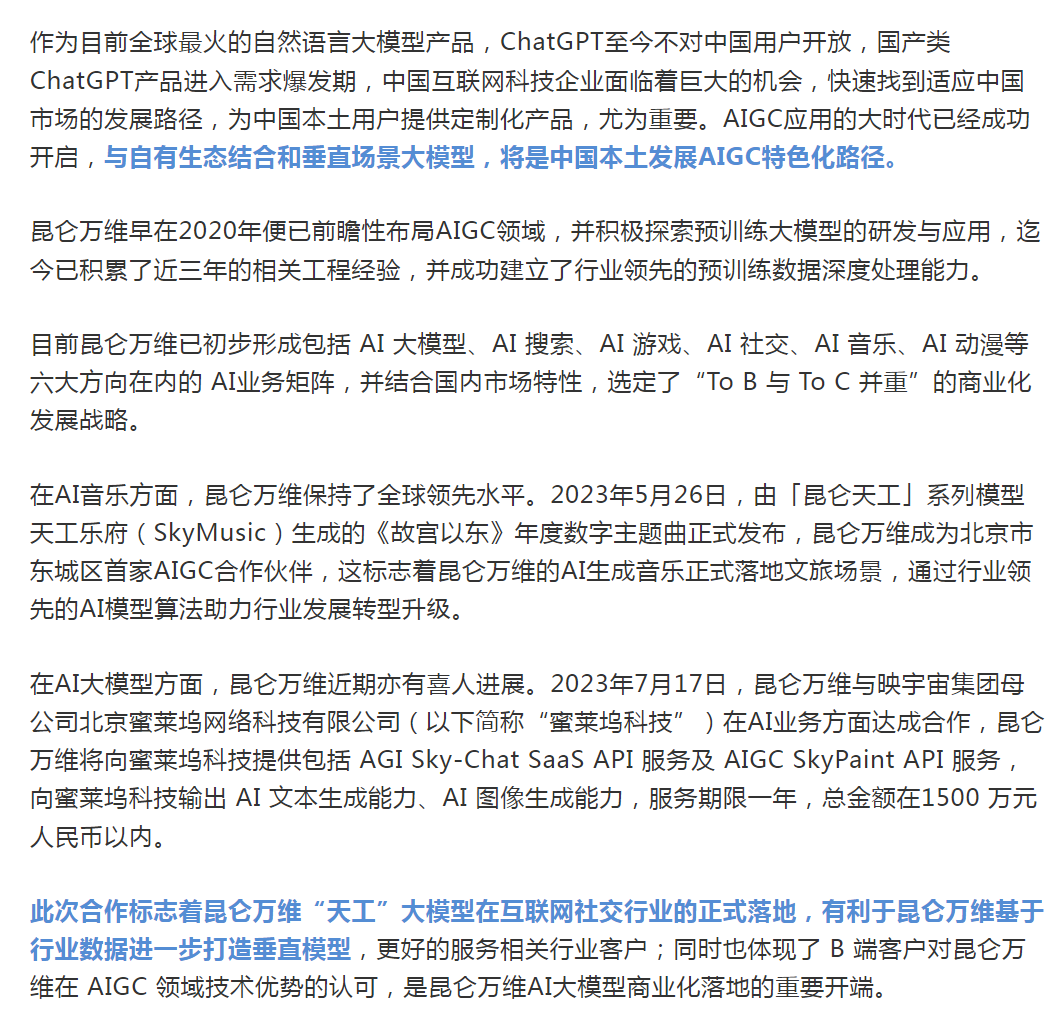 作为目前全球最火的自然语言大模型产品，ChatGPT至今不对中国用户开放，国产类ChatGPT产品进入需求爆发期，中国互联网科技企业面临着巨大的机会，快速找到适应中国市场的发展路径，为中国本土用户提供定制化产品，尤为重要。AIGC应用的大时代已经成功开启，与自有生态结合和垂直场景大模型，将是中国本土发展AIGC特色化路径。

昆仑万维早在2020年便已前瞻性布局AIGC领域，并积极探索预训练大模型的研发与应用，迄今已积累了近三年的相关工程经验，并成功建立了行业领先的预训练数据深度处理能力。

目前昆仑万维已初步形成包括 AI 大模型、AI 搜索、AI 游戏、AI 社交、AI 音乐、AI 动漫等六大方向在内的 AI业务矩阵，并结合国内市场特性，选定了“To B 与 To C 并重”的商业化发展战略。

在AI音乐方面，昆仑万维保持了全球领先水平。2023年5月26日，由「昆仑天工」系列模型天工乐府（SkyMusic）生成的《故宫以东》年度数字主题曲正式发布，昆仑万维成为北京市东城区首家AIGC合作伙伴，这标志着昆仑万维的AI生成音乐正式落地文旅场景，通过行业领先的AI模型算法助力行业发展转型升级。

在AI大模型方面，昆仑万维近期亦有喜人进展。2023年7月17日，昆仑万维与映宇宙集团母公司北京蜜莱坞网络科技有限公司（以下简称“蜜莱坞科技”）在AI业务方面达成合作，昆仑万维将向蜜莱坞科技提供包括 AGI Sky-Chat SaaS API 服务及 AIGC SkyPaint API 服务，向蜜莱坞科技输出 AI 文本生成能力、AI 图像生成能力，服务期限一年，总金额在1500 万元人民币以内。

此次合作标志着昆仑万维“天工”大模型在互联网社交行业的正式落地，有利于昆仑万维基于行业数据进一步打造垂直模型，更好的服务相关行业客户；同时也体现了 B 端客户对昆仑万维在 AIGC 领域技术优势的认可，是昆仑万维AI大模型商业化落地的重要开端。